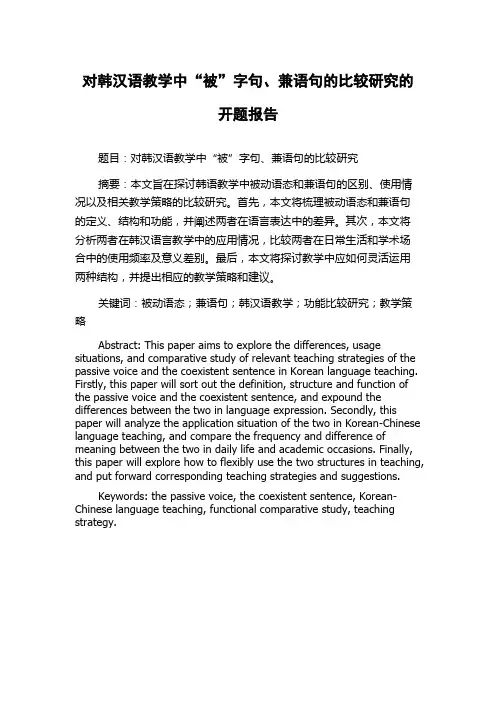 对韩汉语教学中“被”字句、兼语句的比较研究的开题报告

题目：对韩汉语教学中“被”字句、兼语句的比较研究

摘要：本文旨在探讨韩语教学中被动语态和兼语句的区别、使用情况以及相关教学策略的比较研究。首先，本文将梳理被动语态和兼语句的定义、结构和功能，并阐述两者在语言表达中的差异。其次，本文将分析两者在韩汉语言教学中的应用情况，比较两者在日常生活和学术场合中的使用频率及意义差别。最后，本文将探讨教学中应如何灵活运用两种结构，并提出相应的教学策略和建议。

关键词：被动语态；兼语句；韩汉语教学；功能比较研究；教学策略

Abstract: This paper aims to explore the differences, usage situations, and comparative study of relevant teaching strategies of the passive voice and the coexistent sentence in Korean language teaching. Firstly, this paper will sort out the definition, structure and function of the passive voice and the coexistent sentence, and expound the differences between the two in language expression. Secondly, this paper will analyze the application situation of the two in Korean-Chinese language teaching, and compare the frequency and difference of meaning between the two in daily life and academic occasions. Finally, this paper will explore how to flexibly use the two structures in teaching, and put forward corresponding teaching strategies and suggestions.

Keywords: the passive voice, the coexistent sentence, Korean-Chinese language teaching, functional comparative study, teaching strategy.